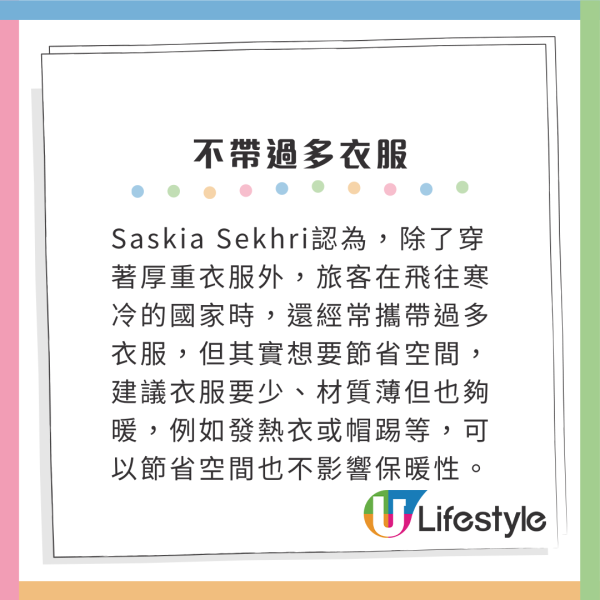 不帶過多衣服

Saskia Sekhri認為，除了穿著厚重衣服外，旅客在飛往寒冷的國家時，還經常攜帶過多衣服，但其實想要節省空間，建議衣服要少、材質薄但也夠暖，例如發熱衣或帽踢等，可以節省空間也不影響保暖性。

U Lifestyle